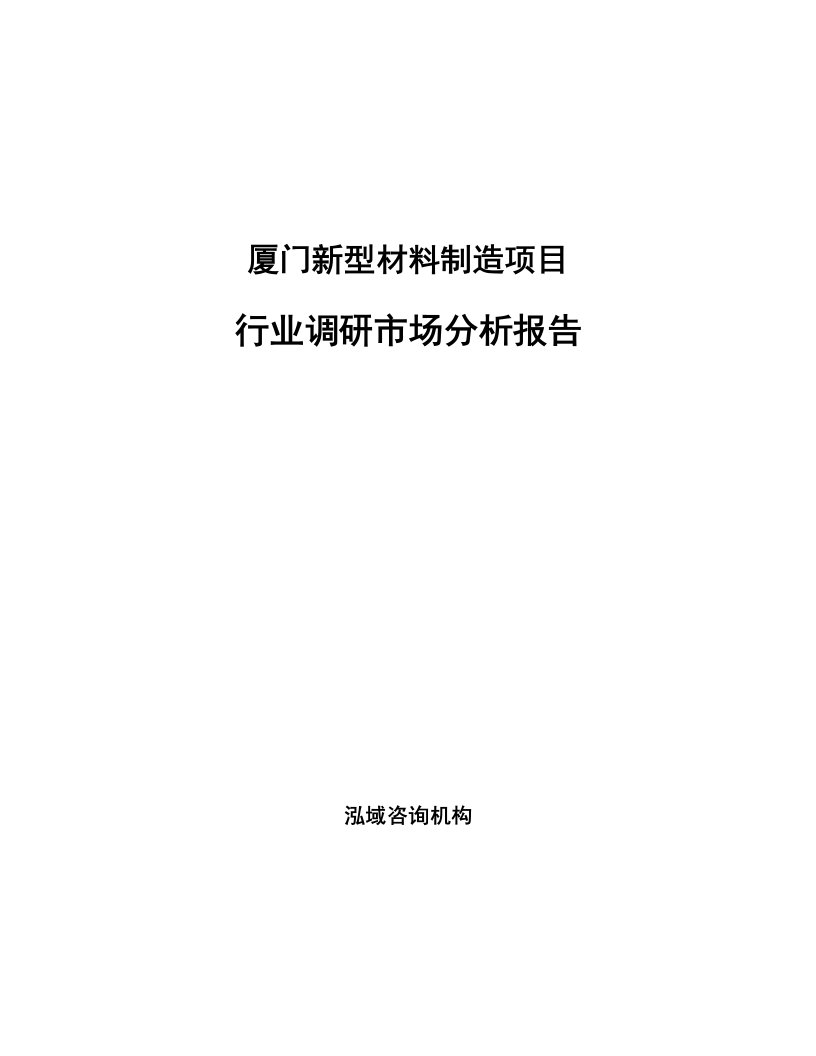 厦门新型材料制造项目

行业调研市场分析报告

泓域咨询机构